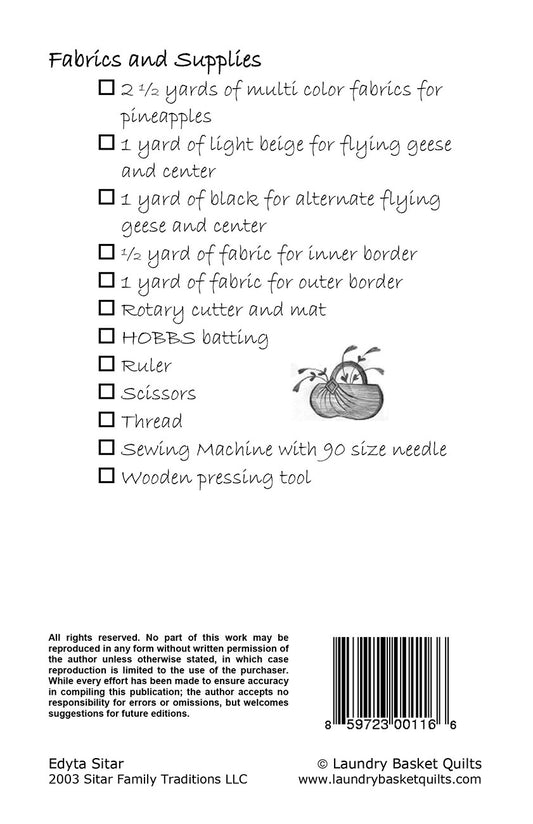 Fabrics and Supplies

☐ 2 ½ yards of multi color fabrics for pineapples

☐ 1 yard of light beige for flying geese and center

☐ 1 yard of black for alternate flying geese and center

☐ ½ yard of fabric for inner border

☐ 1 yard of fabric for outer border

☐ Rotary cutter and mat

☐ HOBBS batting

☐ Ruler

☐ Scissors

☐ Thread

☐ Sewing Machine with 90 size needle

☐ Wooden pressing tool

All rights reserved. No part of this work may be reproduced in any form without written permission of the author unless otherwise stated, in which case reproduction is limited to the use of the purchaser. While every effort has been made to ensure accuracy in compiling this publication; the author accepts no responsibility for errors or omissions, but welcomes suggestions for future editions.

8 59723 00116 6

Edyta Sitar
2003 Sitar Family Traditions LLC

© Laundry Basket Quilts
www.laundrybasketquilts.com